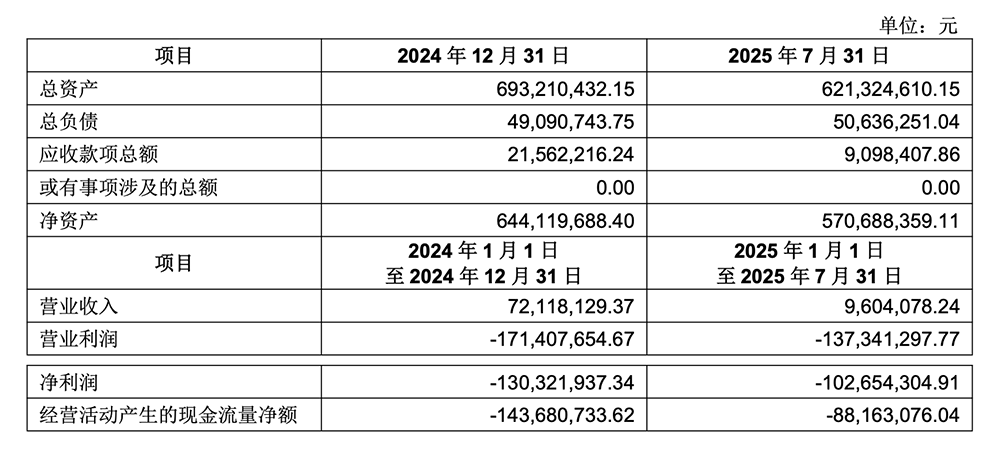 单位：元

| 项目 | 2024 年 12 月 31 日 | 2025 年 7 月 31 日 |
|---|---|---|
| 总资产 | 693,210,432.15 | 621,324,610.15 |
| 总负债 | 49,090,743.75 | 50,636,251.04 |
| 应收款项总额 | 21,562,216.24 | 9,098,407.86 |
| 或有事项涉及的总额 | 0.00 | 0.00 |
| 净资产 | 644,119,688.40 | 570,688,359.11 |
| 项目 | 2024 年 1 月 1 日 至 2024 年 12 月 31 日 | 2025 年 1 月 1 日 至 2025 年 7 月 31 日 |
| 营业收入 | 72,118,129.37 | 9,604,078.24 |
| 营业利润 | -171,407,654.67 | -137,341,297.77 |
| 净利润 | -130,321,937.34 | -102,654,304.91 |
| 经营活动产生的现金流量净额 | -143,680,733.62 | -88,163,076.04 |